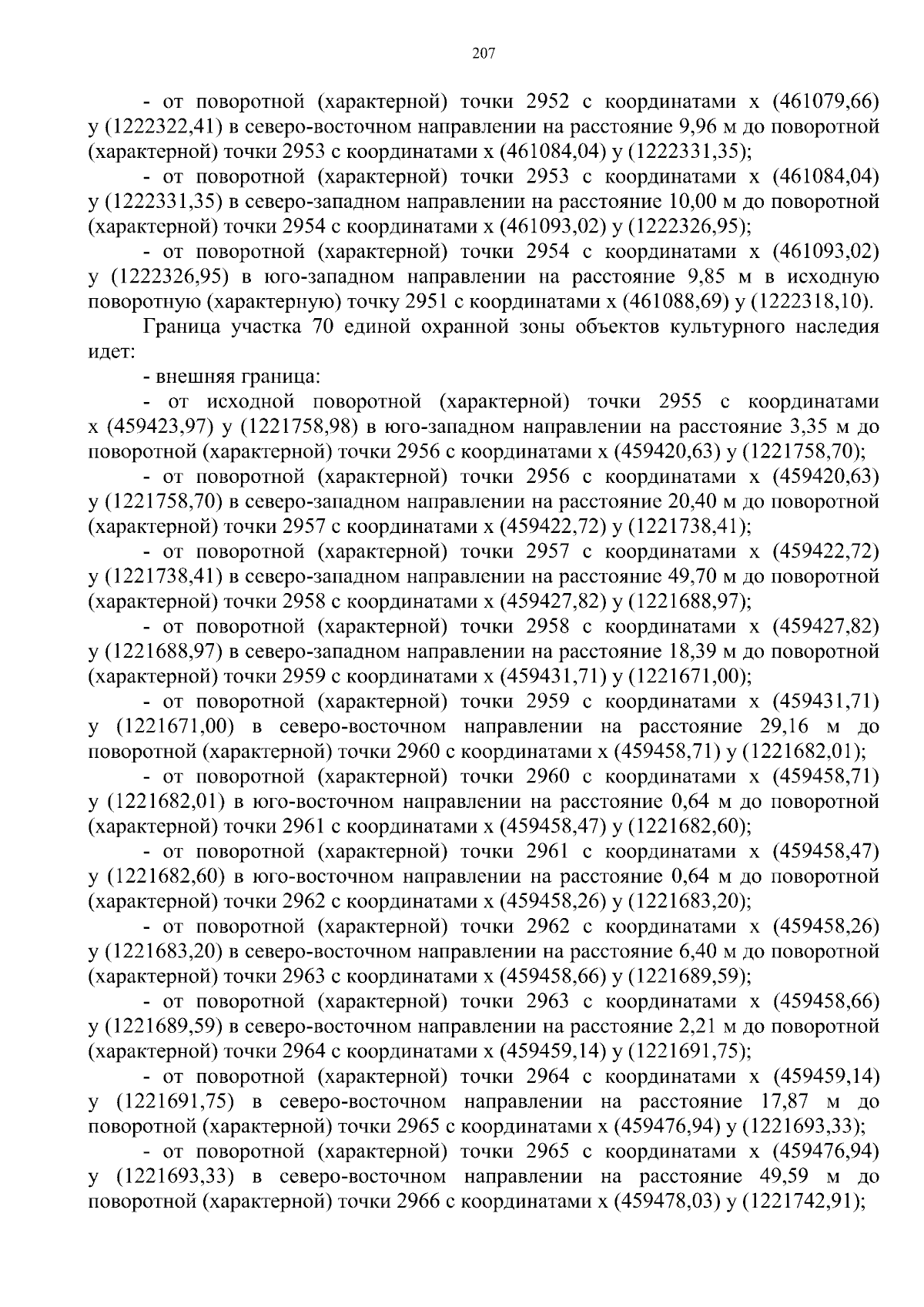 207

- от поворотной (характерной) точки 2952 с координатами x (461079,66) y (1222322,41) в северо-восточном направлении на расстояние 9,96 м до поворотной (характерной) точки 2953 с координатами x (461084,04) y (1222331,35);

- от поворотной (характерной) точки 2953 с координатами x (461084,04) y (1222331,35) в северо-западном направлении на расстояние 10,00 м до поворотной (характерной) точки 2954 с координатами x (461093,02) y (1222326,95);

- от поворотной (характерной) точки 2954 с координатами x (461093,02) y (1222326,95) в юго-западном направлении на расстояние 9,85 м в исходную поворотную (характерную) точку 2951 с координатами x (461088,69) y (1222318,10).

Граница участка 70 единой охранной зоны объектов культурного наследия идет:

- внешняя граница:

- от исходной поворотной (характерной) точки 2955 с координатами x (459423,97) y (1221758,98) в юго-западном направлении на расстояние 3,35 м до поворотной (характерной) точки 2956 с координатами x (459420,63) y (1221758,70);

- от поворотной (характерной) точки 2956 с координатами x (459420,63) y (1221758,70) в северо-западном направлении на расстояние 20,40 м до поворотной (характерной) точки 2957 с координатами x (459422,72) y (1221738,41);

- от поворотной (характерной) точки 2957 с координатами x (459422,72) y (1221738,41) в северо-западном направлении на расстояние 49,70 м до поворотной (характерной) точки 2958 с координатами x (459427,82) y (1221688,97);

- от поворотной (характерной) точки 2958 с координатами x (459427,82) y (1221688,97) в северо-западном направлении на расстояние 18,39 м до поворотной (характерной) точки 2959 с координатами x (459431,71) y (1221671,00);

- от поворотной (характерной) точки 2959 с координатами x (459431,71) y (1221671,00) в северо-восточном направлении на расстояние 29,16 м до поворотной (характерной) точки 2960 с координатами x (459458,71) y (1221682,01);

- от поворотной (характерной) точки 2960 с координатами x (459458,71) y (1221682,01) в юго-восточном направлении на расстояние 0,64 м до поворотной (характерной) точки 2961 с координатами x (459458,47) y (1221682,60);

- от поворотной (характерной) точки 2961 с координатами x (459458,47) y (1221682,60) в юго-восточном направлении на расстояние 0,64 м до поворотной (характерной) точки 2962 с координатами x (459458,26) y (1221683,20);

- от поворотной (характерной) точки 2962 с координатами x (459458,26) y (1221683,20) в северо-восточном направлении на расстояние 6,40 м до поворотной (характерной) точки 2963 с координатами x (459458,66) y (1221689,59);

- от поворотной (характерной) точки 2963 с координатами x (459458,66) y (1221689,59) в северо-восточном направлении на расстояние 2,21 м до поворотной (характерной) точки 2964 с координатами x (459459,14) y (1221691,75);

- от поворотной (характерной) точки 2964 с координатами x (459459,14) y (1221691,75) в северо-восточном направлении на расстояние 17,87 м до поворотной (характерной) точки 2965 с координатами x (459476,94) y (1221693,33);

- от поворотной (характерной) точки 2965 с координатами x (459476,94) y (1221693,33) в северо-восточном направлении на расстояние 49,59 м до поворотной (характерной) точки 2966 с координатами x (459478,03) y (1221742,91);